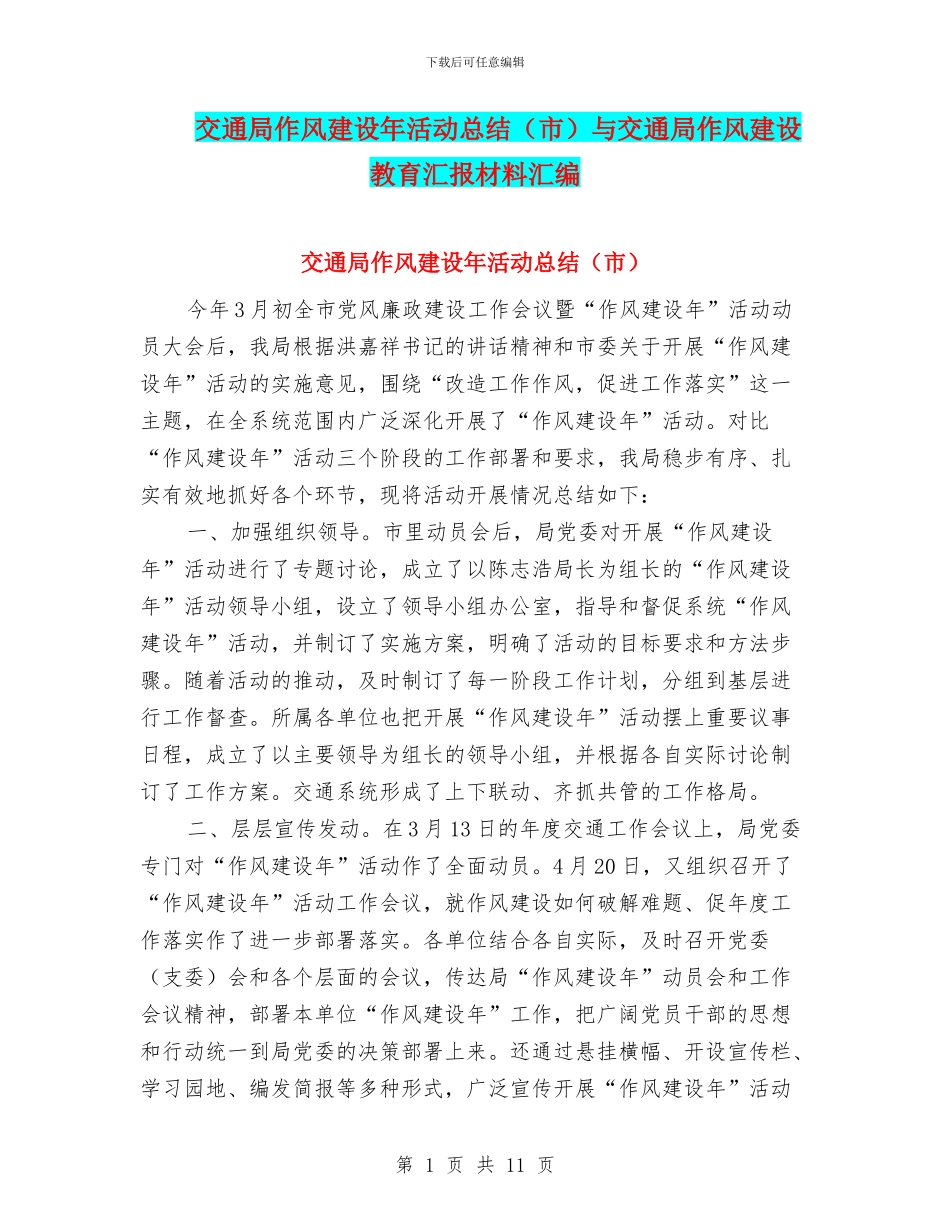 下载后可任意编辑

交通局作风建设年活动总结（市）与交通局作风建设教育汇报材料汇编

交通局作风建设年活动总结（市）

今年3月初全市党风廉政建设工作会议暨“作风建设年”活动动员大会后，我局根据洪嘉祥书记的讲话精神和市委关于开展“作风建设年”活动的实施意见，围绕“改造工作作风，促进工作落实”这一主题，在全系统范围内广泛深化开展了“作风建设年”活动。对比“作风建设年”活动三个阶段的工作部署和要求，我局稳步有序、扎实有效地抓好各个环节，现将活动开展情况总结如下：

一、加强组织领导。市里动员会后，局党委对开展“作风建设年”活动进行了专题讨论，成立了以陈志浩局长为组长的“作风建设年”活动领导小组，设立了领导小组办公室，指导和督促系统“作风建设年”活动，并制订了实施方案，明确了活动的目标要求和方法步骤。随着活动的推动，及时制订了每一阶段工作计划，分组到基层进行工作督查。所属各单位也把开展“作风建设年”活动摆上重要议事日程，成立了以主要领导为组长的领导小组，并根据各自实际讨论制订了工作方案。交通系统形成了上下联动、齐抓共管的工作格局。

二、层层宣传发动。在3月13日的年度交通工作会议上，局党委专门对“作风建设年”活动作了全面动员。4月20日，又组织召开了“作风建设年”活动工作会议，就作风建设如何破解难题、促年度工作落实作了进一步部署落实。各单位结合各自实际，及时召开党委（支委）会和各个层面的会议，传达局“作风建设年”动员会和工作会议精神，部署本单位“作风建设年”工作，把广阔党员干部的思想和行动统一到局党委的决策部署上来。还通过悬挂横幅、开设宣传栏、学习园地、编发简报等多种形式，广泛宣传开展“作风建设年”活动

第 1 页 共 11 页